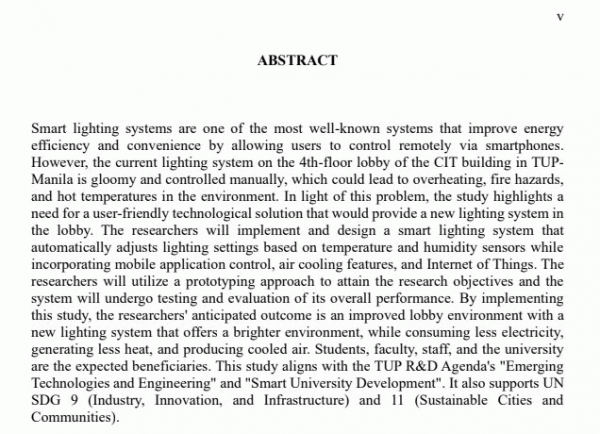 v

ABSTRACT

Smart lighting systems are one of the most well-known systems that improve energy efficiency and convenience by allowing users to control remotely via smartphones. However, the current lighting system on the 4th-floor lobby of the CIT building in TUP-Manila is gloomy and controlled manually, which could lead to overheating, fire hazards, and hot temperatures in the environment. In light of this problem, the study highlights a need for a user-friendly technological solution that would provide a new lighting system in the lobby. The researchers will implement and design a smart lighting system that automatically adjusts lighting settings based on temperature and humidity sensors while incorporating mobile application control, air cooling features, and Internet of Things. The researchers will utilize a prototyping approach to attain the research objectives and the system will undergo testing and evaluation of its overall performance. By implementing this study, the researchers' anticipated outcome is an improved lobby environment with a new lighting system that offers a brighter environment, while consuming less electricity, generating less heat, and producing cooled air. Students, faculty, staff, and the university are the expected beneficiaries. This study aligns with the TUP R&D Agenda's "Emerging Technologies and Engineering" and "Smart University Development". It also supports UN SDG 9 (Industry, Innovation, and Infrastructure) and 11 (Sustainable Cities and Communities).